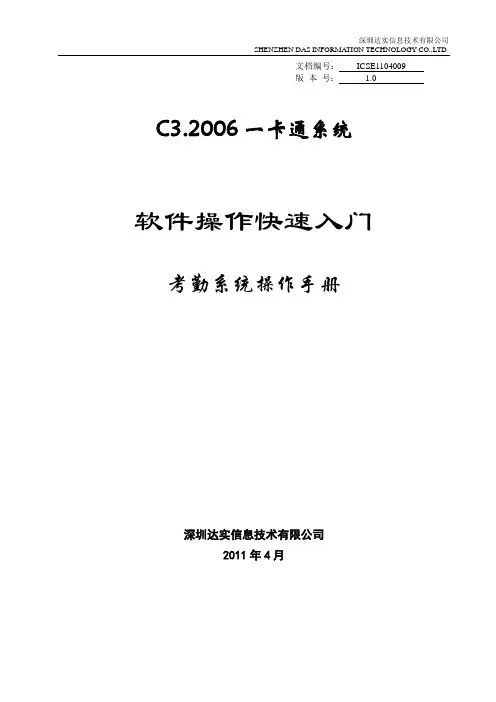 深圳达实信息技术有限公司
SHENZHEN DAS INFORMATION TECHNOLOGY CO.,LTD

文档编号: ICSE1104009
版 本 号: 1.0

C3.2006一卡通系统

软件操作快速入门

考勤系统操作手册

深圳达实信息技术有限公司
2011年4月